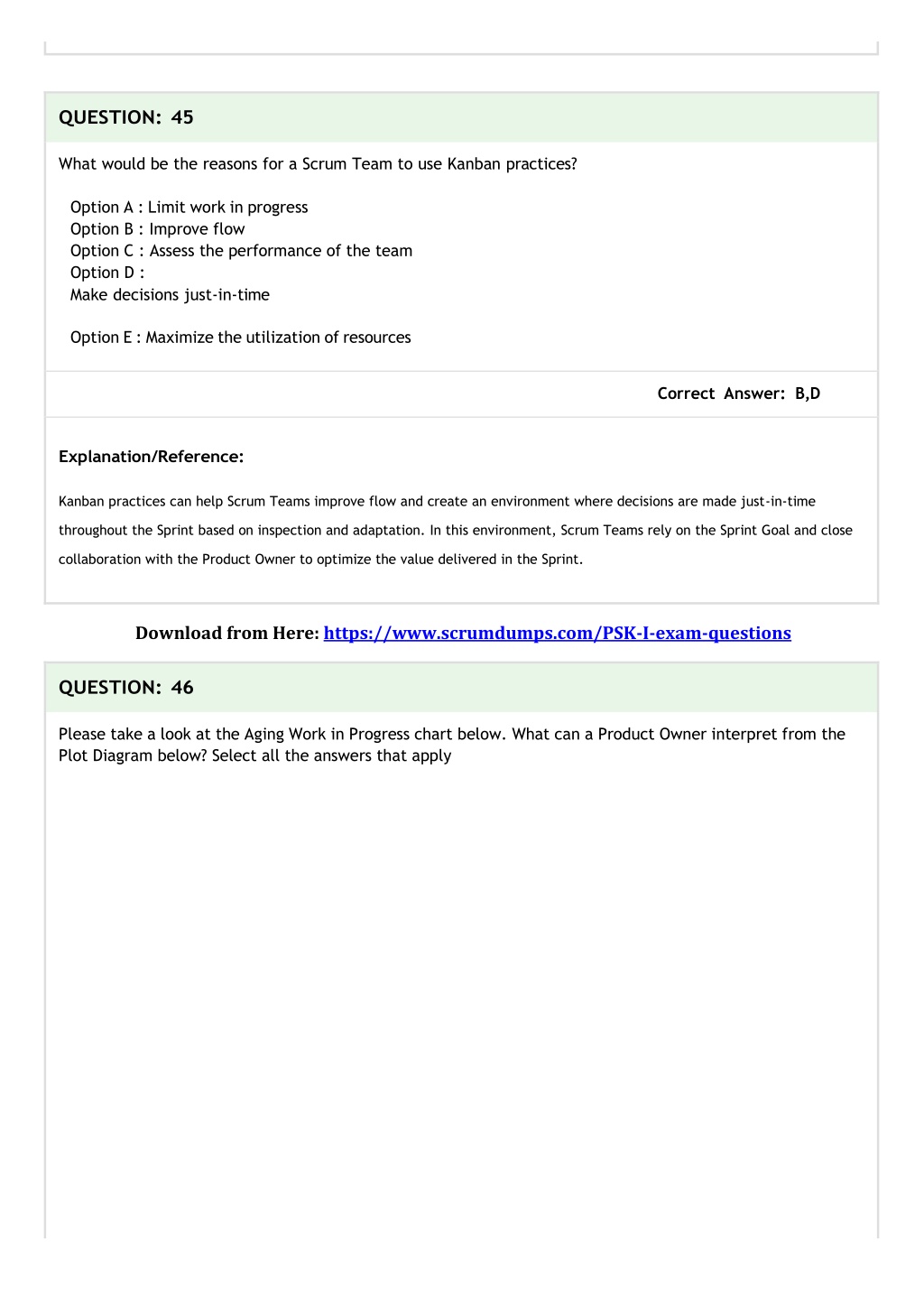 QUESTION: 45

What would be the reasons for a Scrum Team to use Kanban practices?

Option A : Limit work in progress
Option B : Improve flow
Option C : Assess the performance of the team
Option D :
Make decisions just-in-time

Option E : Maximize the utilization of resources

Correct Answer: B,D

Explanation/Reference:

Kanban practices can help Scrum Teams improve flow and create an environment where decisions are made just-in-time throughout the Sprint based on inspection and adaptation. In this environment, Scrum Teams rely on the Sprint Goal and close collaboration with the Product Owner to optimize the value delivered in the Sprint.

Download from Here: https://www.scrumdumps.com/PSK-I-exam-questions

QUESTION: 46

Please take a look at the Aging Work in Progress chart below. What can a Product Owner interpret from the Plot Diagram below? Select all the answers that apply